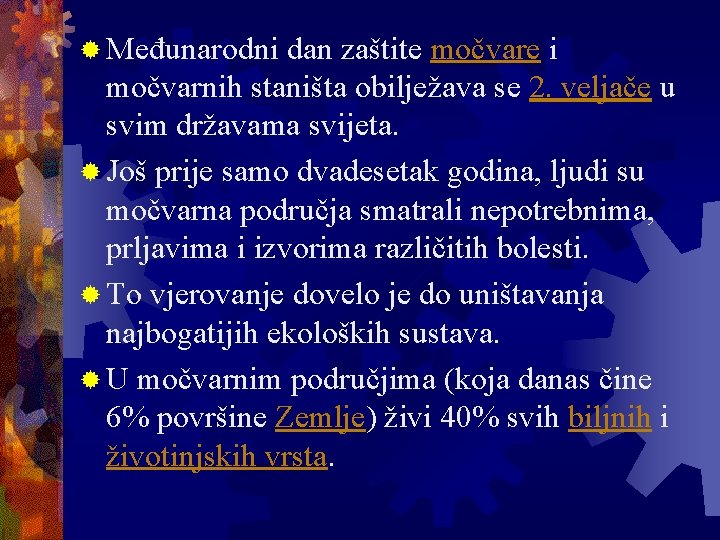 Međunarodni dan zaštite močvare i močvarnih staništa obilježava se 2. veljače u svim državama svijeta.

Još prije samo dvadesetak godina, ljudi su močvarna područja smatrali nepotrebnima, prljavima i izvorima različitih bolesti.

To vjerovanje dovelo je do uništavanja najbogatijih ekoloških sustava.

U močvarnim područjima (koja danas čine 6% površine Zemlje) živi 40% svih biljnih i životinjskih vrsta.